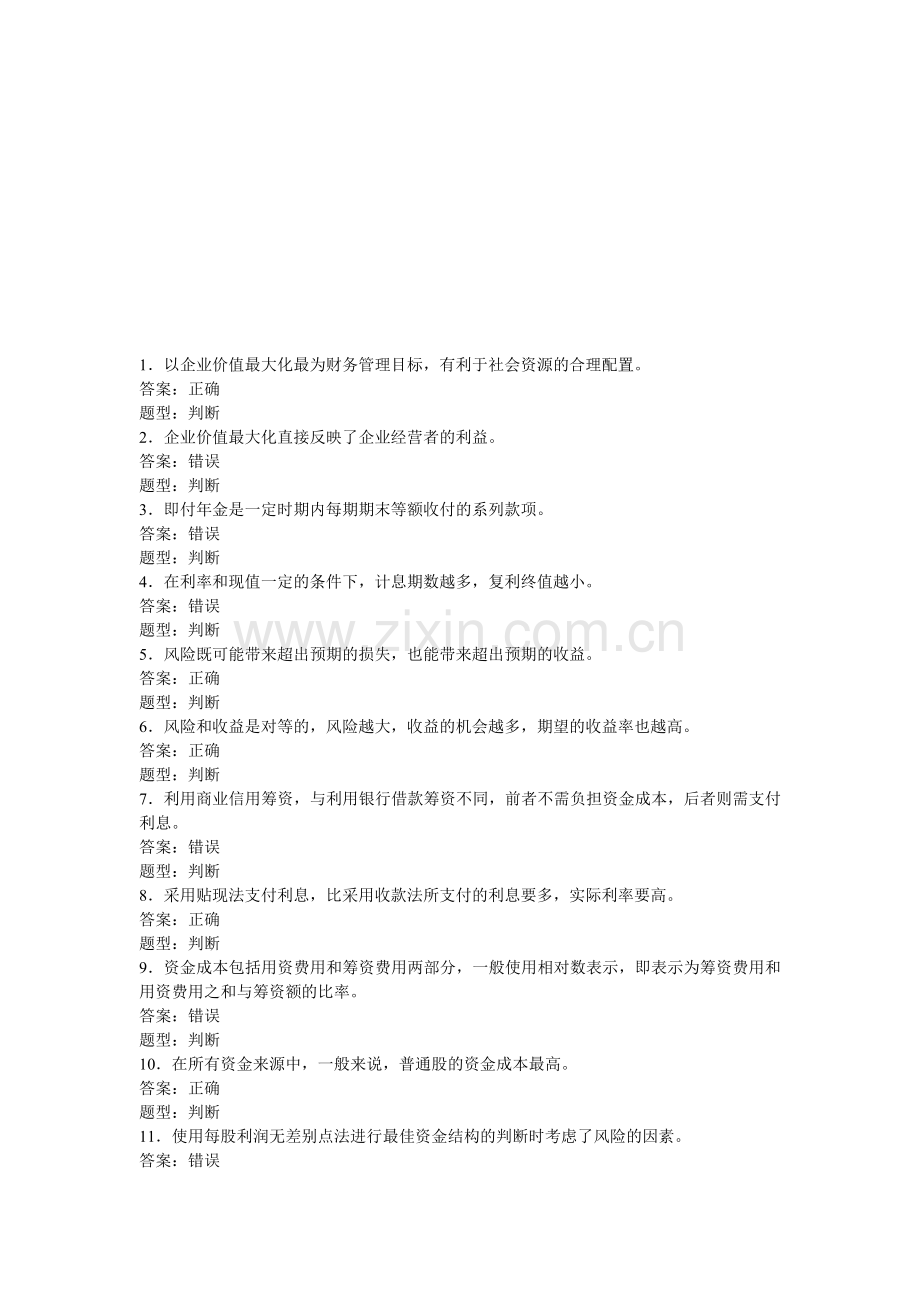 1．以企业价值最大化最为财务管理目标，有利于社会资源的合理配置。
答案：正确
题型：判断
2．企业价值最大化直接反映了企业经营者的利益。
答案：错误
题型：判断
3．即付年金是一定时期内每期期末等额收付的系列款项。
答案：错误
题型：判断
4．在利率和现值一定的条件下，计息期数越多，复利终值越小。
答案：错误
题型：判断
5．风险既可能带来超出预期的损失，也能带来超出预期的收益。
答案：正确
题型：判断
6．风险和收益是对等的，风险越大，收益的机会越多，期望的收益率也越高。
答案：正确
题型：判断
7．利用商业信用筹资，与利用银行借款筹资不同，前者不需负担资金成本，后者则需支付利息。
答案：错误
题型：判断
8．采用贴现法支付利息，比采用收款法所支付的利息要多，实际利率要高。
答案：正确
题型：判断
9．资金成本包括用资费用和筹资费用两部分，一般使用相对数表示，即表示为筹资费用和用资费用之和与筹资额的比率。
答案：错误
题型：判断
10．在所有资金来源中，一般来说，普通股的资金成本最高。
答案：正确
题型：判断
11．使用每股利润无差别点法进行最佳资金结构的判断时考虑了风险的因素。
答案：错误

www.zixin.com.cn